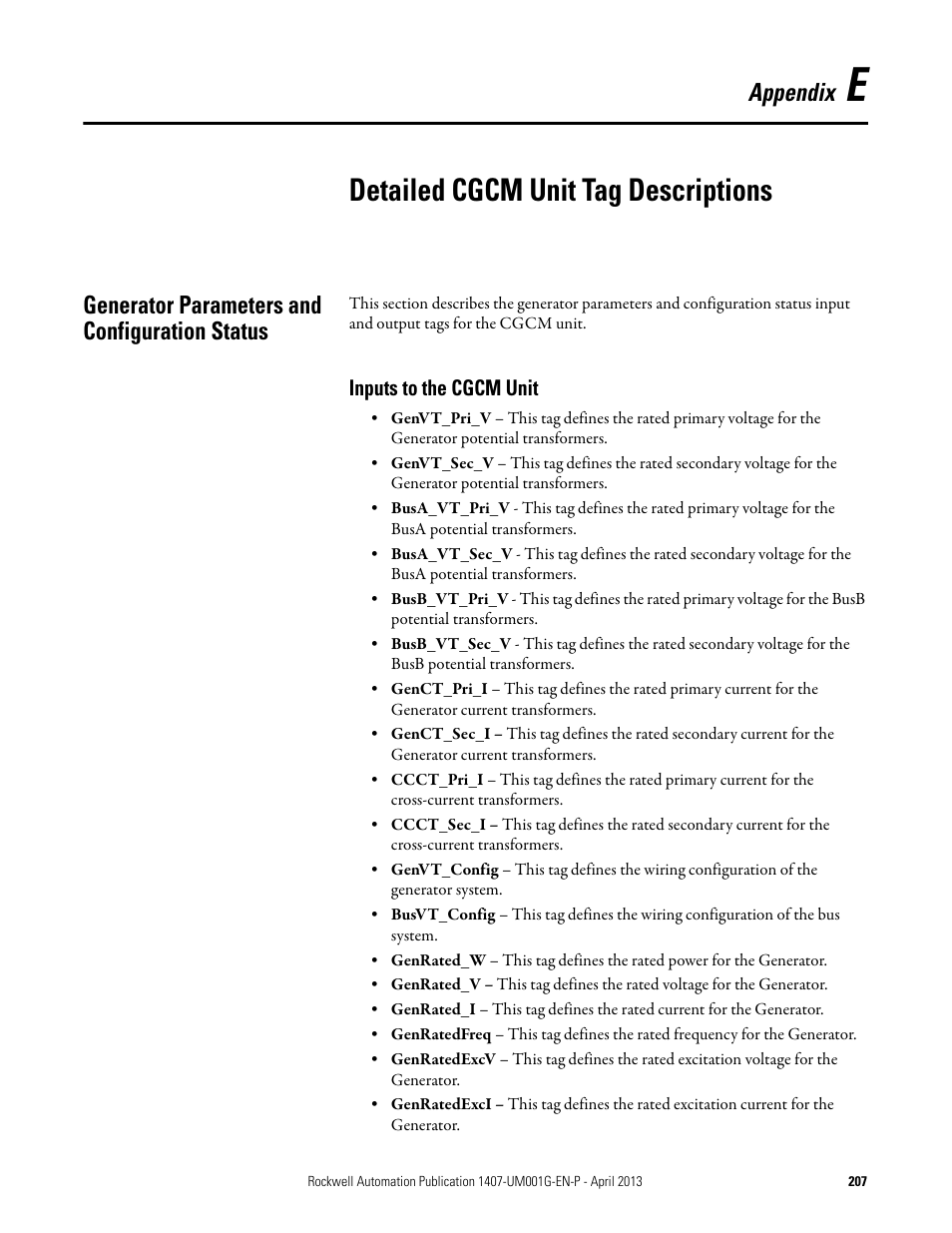 Appendix E

Detailed CGCM Unit Tag Descriptions

Generator Parameters and Configuration Status

This section describes the generator parameters and configuration status input and output tags for the CGCM unit.

Inputs to the CGCM Unit

• GenVT_Pri_V – This tag defines the rated primary voltage for the Generator potential transformers.
• GenVT_Sec_V – This tag defines the rated secondary voltage for the Generator potential transformers.
• BusA_VT_Pri_V - This tag defines the rated primary voltage for the BusA potential transformers.
• BusA_VT_Sec_V - This tag defines the rated secondary voltage for the BusA potential transformers.
• BusB_VT_Pri_V - This tag defines the rated primary voltage for the BusB potential transformers.
• BusB_VT_Sec_V - This tag defines the rated secondary voltage for the BusB potential transformers.
• GenCT_Pri_I – This tag defines the rated primary current for the Generator current transformers.
• GenCT_Sec_I – This tag defines the rated secondary current for the Generator current transformers.
• CCCT_Pri_I – This tag defines the rated primary current for the cross-current transformers.
• CCCT_Sec_I – This tag defines the rated secondary current for the cross-current transformers.
• GenVT_Config – This tag defines the wiring configuration of the generator system.
• BusVT_Config – This tag defines the wiring configuration of the bus system.
• GenRated_W – This tag defines the rated power for the Generator.
• GenRated_V – This tag defines the rated voltage for the Generator.
• GenRated_I – This tag defines the rated current for the Generator.
• GenRatedFreq – This tag defines the rated frequency for the Generator.
• GenRatedExcV – This tag defines the rated excitation voltage for the Generator.
• GenRatedExcI – This tag defines the rated excitation current for the Generator.

Rockwell Automation Publication 1407-UM001G-EN-P - April 2013 207